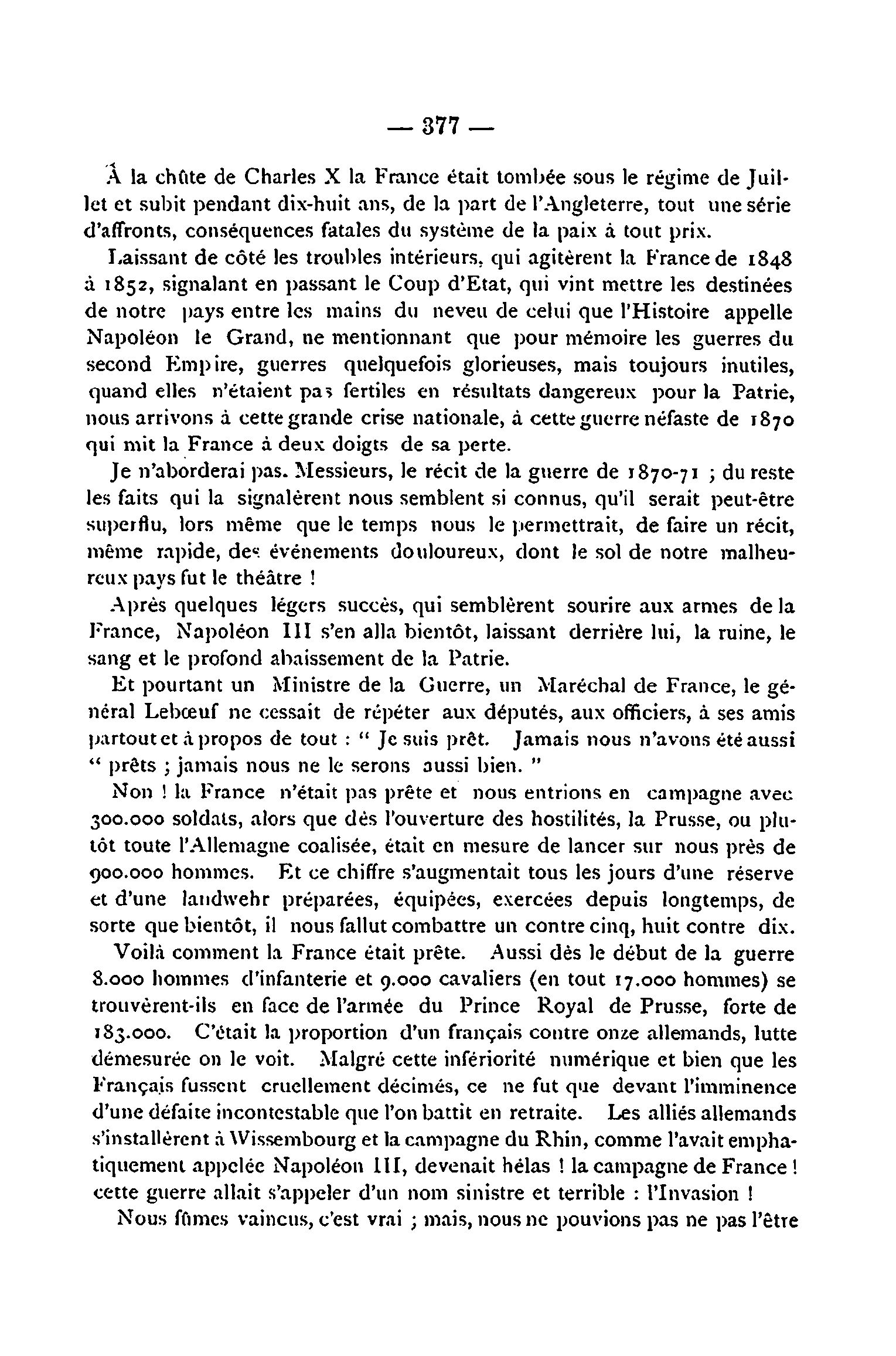 — 377 —

À la chûte de Charles X la France était tombée sous le régime de Juillet et subit pendant dix-huit ans, de la part de l'Angleterre, tout une série d'affronts, conséquences fatales du système de la paix à tout prix.

Laissant de côté les troubles intérieurs, qui agitèrent la France de 1848 à 1852, signalant en passant le Coup d'Etat, qui vint mettre les destinées de notre pays entre les mains du neveu de celui que l'Histoire appelle Napoléon le Grand, ne mentionnant que pour mémoire les guerres du second Empire, guerres quelquefois glorieuses, mais toujours inutiles, quand elles n'étaient pas fertiles en résultats dangereux pour la Patrie, nous arrivons à cette grande crise nationale, à cette guerre néfaste de 1870 qui mit la France à deux doigts de sa perte.

Je n'aborderai pas. Messieurs, le récit de la guerre de 1870-71 ; du reste les faits qui la signalèrent nous semblent si connus, qu'il serait peut-être superflu, lors même que le temps nous le permettrait, de faire un récit, même rapide, des événements douloureux, dont le sol de notre malheureux pays fut le théâtre !

Après quelques légers succès, qui semblèrent sourire aux armes de la France, Napoléon III s'en alla bientôt, laissant derrière lui, la ruine, le sang et le profond abaissement de la Patrie.

Et pourtant un Ministre de la Guerre, un Maréchal de France, le général Lebœuf ne cessait de répéter aux députés, aux officiers, à ses amis partout et à propos de tout : " Je suis prêt. Jamais nous n'avons été aussi " prêts ; jamais nous ne le serons aussi bien. "

Non ! la France n'était pas prête et nous entrions en campagne avec 300.000 soldats, alors que dès l'ouverture des hostilités, la Prusse, ou plutôt toute l'Allemagne coalisée, était en mesure de lancer sur nous près de 900.000 hommes. Et ce chiffre s'augmentait tous les jours d'une réserve et d'une landwehr préparées, équipées, exercées depuis longtemps, de sorte que bientôt, il nous fallut combattre un contre cinq, huit contre dix.

Voilà comment la France était prête. Aussi dès le début de la guerre 8.000 hommes d'infanterie et 9.000 cavaliers (en tout 17.000 hommes) se trouvèrent-ils en face de l'armée du Prince Royal de Prusse, forte de 183.000. C'était la proportion d'un français contre onze allemands, lutte démesurée on le voit. Malgré cette infériorité numérique et bien que les Français fussent cruellement décimés, ce ne fut que devant l'imminence d'une défaite incontestable que l'on battit en retraite. Les alliés allemands s'installèrent à Wissembourg et la campagne du Rhin, comme l'avait emphatiquement appelée Napoléon III, devenait hélas ! la campagne de France ! cette guerre allait s'appeler d'un nom sinistre et terrible : l'Invasion !

Nous fûmes vaincus, c'est vrai ; mais, nous ne pouvions pas ne pas l'être